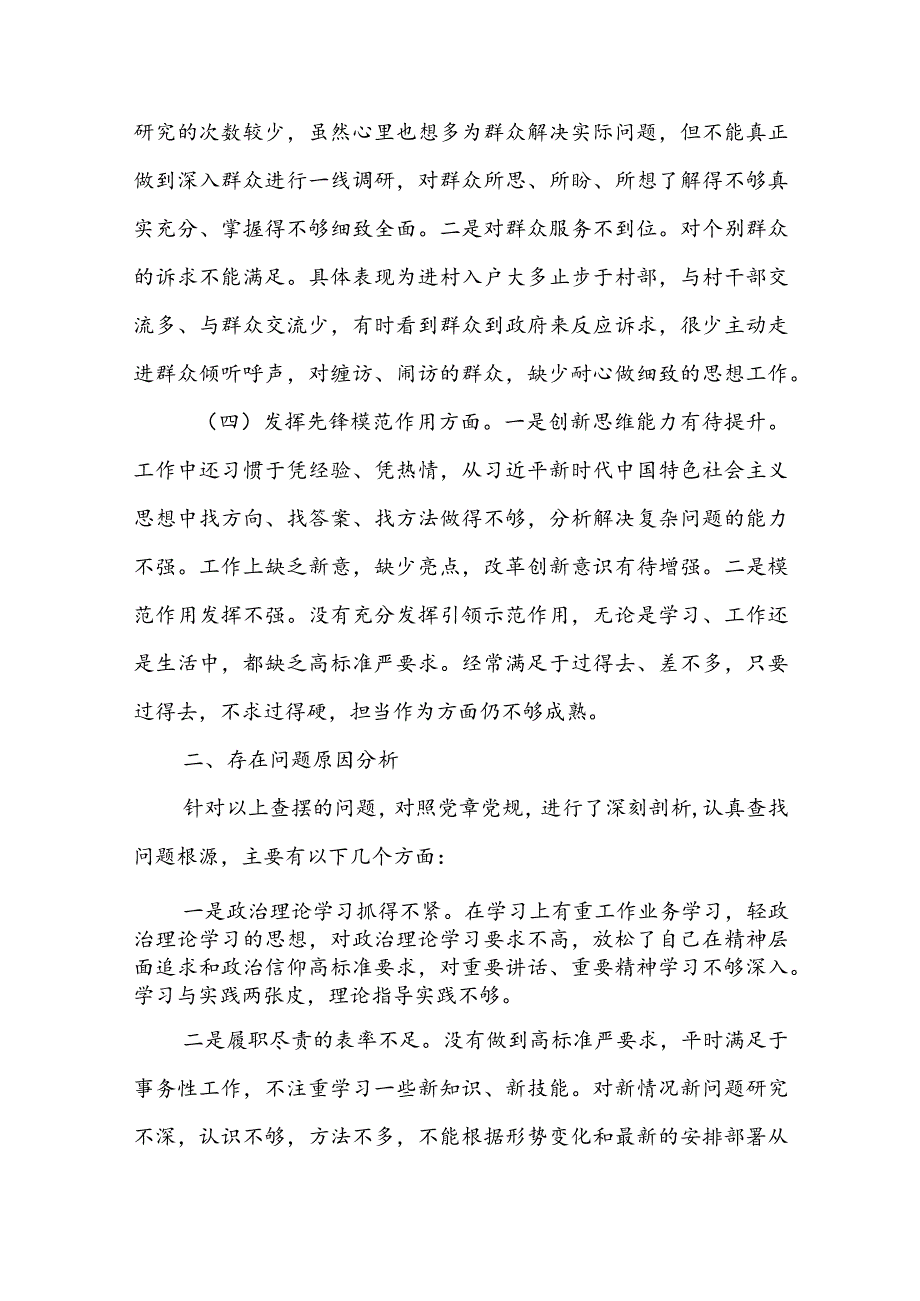 研究的次数较少，虽然心里也想多为群众解决实际问题，但不能真正做到深入群众进行一线调研，对群众所思、所盼、所想了解得不够真实充分、掌握得不够细致全面。二是对群众服务不到位。对个别群众的诉求不能满足。具体表现为进村入户大多止步于村部，与村干部交流多、与群众交流少，有时看到群众到政府来反应诉求，很少主动走进群众倾听呼声，对缠访、闹访的群众，缺少耐心做细致的思想工作。

（四）发挥先锋模范作用方面。一是创新思维能力有待提升。工作中还习惯于凭经验、凭热情，从习近平新时代中国特色社会主义思想中找方向、找答案、找方法做得不够，分析解决复杂问题的能力不强。工作上缺乏新意，缺少亮点，改革创新意识有待增强。二是模范作用发挥不强。没有充分发挥引领示范作用，无论是学习、工作还是生活中，都缺乏高标准严要求。经常满足于过得去、差不多，只要过得去，不求过得硬，担当作为方面仍不够成熟。

二、存在问题原因分析

针对以上查摆的问题，对照党章党规，进行了深刻剖析，认真查找问题根源，主要有以下几个方面：

一是政治理论学习抓得不紧。在学习上有重工作业务学习，轻政治理论学习的思想，对政治理论学习要求不高，放松了自己在精神层面追求和政治信仰高标准要求，对重要讲话、重要精神学习不够深入。学习与实践两张皮，理论指导实践不够。

二是履职尽责的表率不足。没有做到高标准严要求，平时满足于事务性工作，不注重学习一些新知识、新技能。对新情况新问题研究不深，认识不够，方法不多，不能根据形势变化和最新的安排部署从